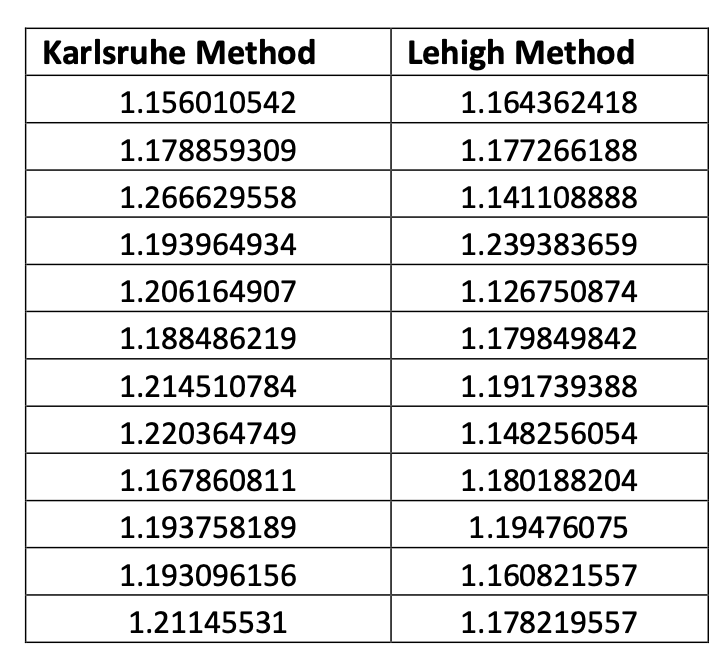 | Karlsruhe Method | Lehigh Method |
|---|---|
| 1.156010542 | 1.164362418 |
| 1.178859309 | 1.177266188 |
| 1.266629558 | 1.141108888 |
| 1.193964934 | 1.239383659 |
| 1.206164907 | 1.126750874 |
| 1.188486219 | 1.179849842 |
| 1.214510784 | 1.191739388 |
| 1.220364749 | 1.148256054 |
| 1.167860811 | 1.180188204 |
| 1.193758189 | 1.19476075 |
| 1.193096156 | 1.160821557 |
| 1.21145531 | 1.178219557 |